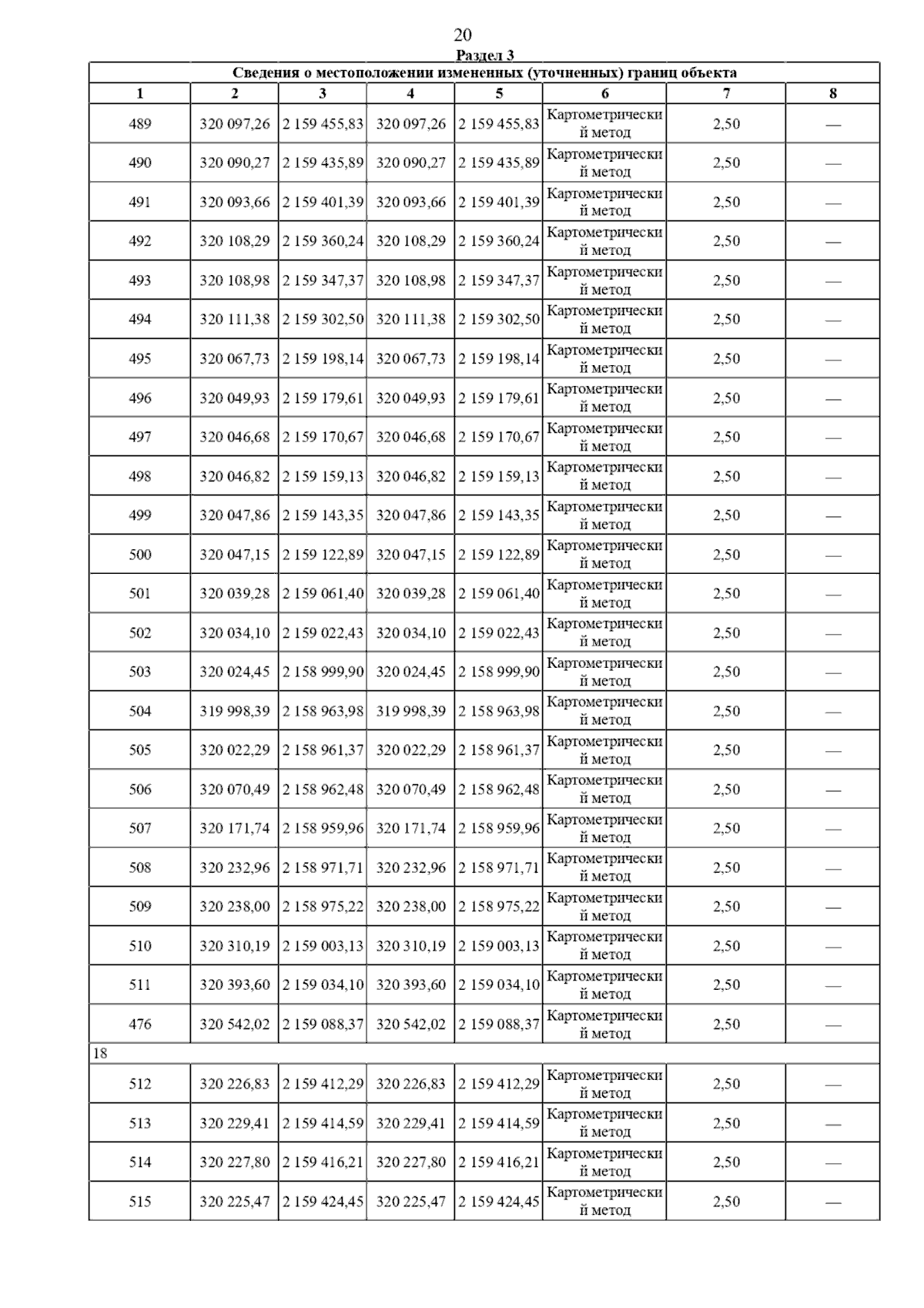 20

Раздел 3

Сведения о местоположении измененных (уточненных) границ объекта

| 1 | 2 | 3 | 4 | 5 | 6 | 7 | 8 |
|---|---|---|---|---|---|---|---|
| 489 | 320 097,26 | 2 159 455,83 | 320 097,26 | 2 159 455,83 | Картометрический метод | 2,50 | — |
| 490 | 320 090,27 | 2 159 435,89 | 320 090,27 | 2 159 435,89 | Картометрический метод | 2,50 | — |
| 491 | 320 093,66 | 2 159 401,39 | 320 093,66 | 2 159 401,39 | Картометрический метод | 2,50 | — |
| 492 | 320 108,29 | 2 159 360,24 | 320 108,29 | 2 159 360,24 | Картометрический метод | 2,50 | — |
| 493 | 320 108,98 | 2 159 347,37 | 320 108,98 | 2 159 347,37 | Картометрический метод | 2,50 | — |
| 494 | 320 111,38 | 2 159 302,50 | 320 111,38 | 2 159 302,50 | Картометрический метод | 2,50 | — |
| 495 | 320 067,73 | 2 159 198,14 | 320 067,73 | 2 159 198,14 | Картометрический метод | 2,50 | — |
| 496 | 320 049,93 | 2 159 179,61 | 320 049,93 | 2 159 179,61 | Картометрический метод | 2,50 | — |
| 497 | 320 046,68 | 2 159 170,67 | 320 046,68 | 2 159 170,67 | Картометрический метод | 2,50 | — |
| 498 | 320 046,82 | 2 159 159,13 | 320 046,82 | 2 159 159,13 | Картометрический метод | 2,50 | — |
| 499 | 320 047,86 | 2 159 143,35 | 320 047,86 | 2 159 143,35 | Картометрический метод | 2,50 | — |
| 500 | 320 047,15 | 2 159 122,89 | 320 047,15 | 2 159 122,89 | Картометрический метод | 2,50 | — |
| 501 | 320 039,28 | 2 159 061,40 | 320 039,28 | 2 159 061,40 | Картометрический метод | 2,50 | — |
| 502 | 320 034,10 | 2 159 022,43 | 320 034,10 | 2 159 022,43 | Картометрический метод | 2,50 | — |
| 503 | 320 024,45 | 2 158 999,90 | 320 024,45 | 2 158 999,90 | Картометрический метод | 2,50 | — |
| 504 | 319 998,39 | 2 158 963,98 | 319 998,39 | 2 158 963,98 | Картометрический метод | 2,50 | — |
| 505 | 320 022,29 | 2 158 961,37 | 320 022,29 | 2 158 961,37 | Картометрический метод | 2,50 | — |
| 506 | 320 070,49 | 2 158 962,48 | 320 070,49 | 2 158 962,48 | Картометрический метод | 2,50 | — |
| 507 | 320 171,74 | 2 158 959,96 | 320 171,74 | 2 158 959,96 | Картометрический метод | 2,50 | — |
| 508 | 320 232,96 | 2 158 971,71 | 320 232,96 | 2 158 971,71 | Картометрический метод | 2,50 | — |
| 509 | 320 238,00 | 2 158 975,22 | 320 238,00 | 2 158 975,22 | Картометрический метод | 2,50 | — |
| 510 | 320 310,19 | 2 159 003,13 | 320 310,19 | 2 159 003,13 | Картометрический метод | 2,50 | — |
| 511 | 320 393,60 | 2 159 034,10 | 320 393,60 | 2 159 034,10 | Картометрический метод | 2,50 | — |
| 476 | 320 542,02 | 2 159 088,37 | 320 542,02 | 2 159 088,37 | Картометрический метод | 2,50 | — |
| 18 | | | | | | | |
| 512 | 320 226,83 | 2 159 412,29 | 320 226,83 | 2 159 412,29 | Картометрический метод | 2,50 | — |
| 513 | 320 229,41 | 2 159 414,59 | 320 229,41 | 2 159 414,59 | Картометрический метод | 2,50 | — |
| 514 | 320 227,80 | 2 159 416,21 | 320 227,80 | 2 159 416,21 | Картометрический метод | 2,50 | — |
| 515 | 320 225,47 | 2 159 424,45 | 320 225,47 | 2 159 424,45 | Картометрический метод | 2,50 | — |